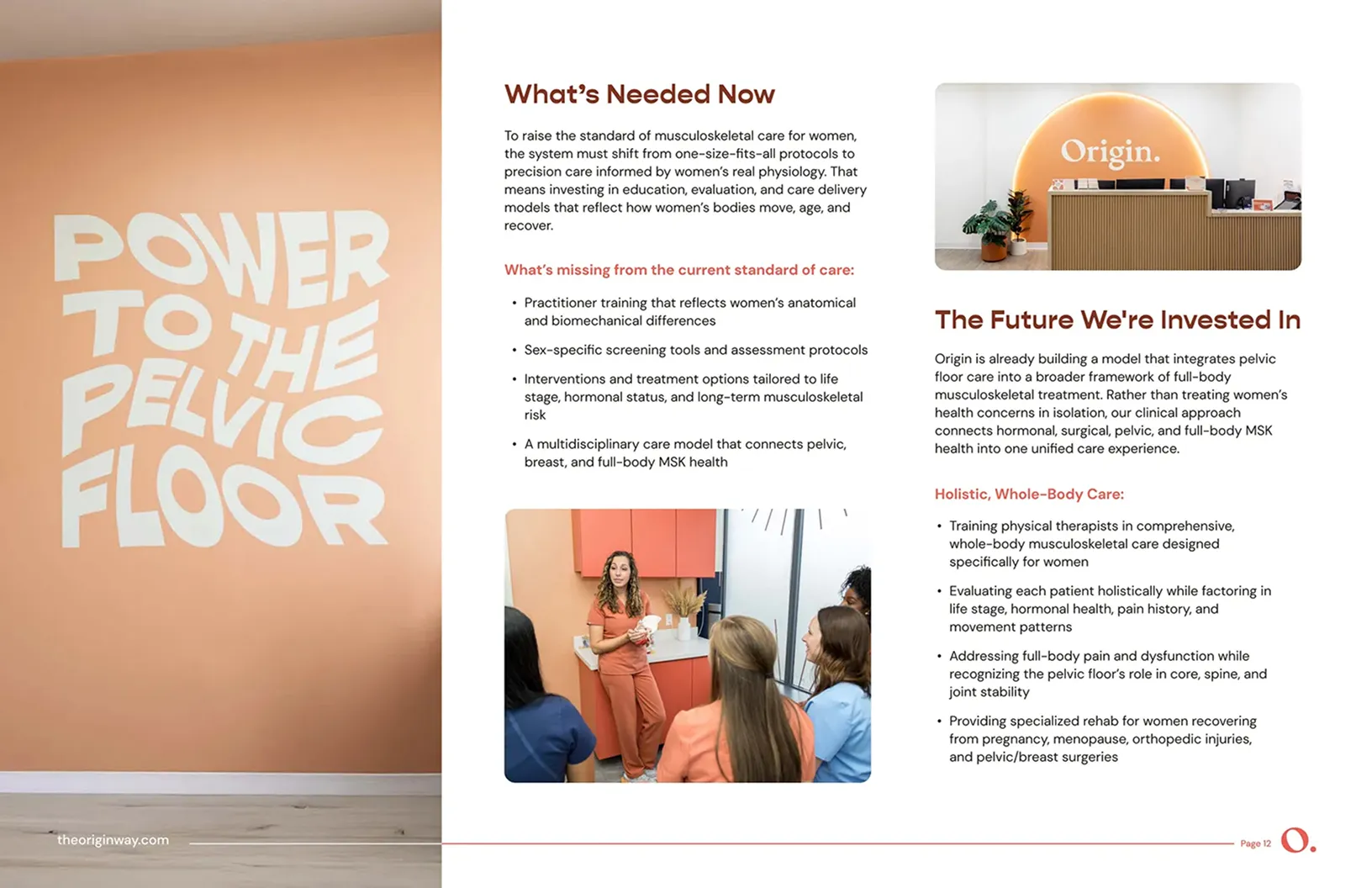 POWER TO THE PELVIC FLOOR

What's Needed Now

To raise the standard of musculoskeletal care for women, the system must shift from one-size-fits-all protocols to precision care informed by women's real physiology. That means investing in education, evaluation, and care delivery models that reflect how women's bodies move, age, and recover.

What's missing from the current standard of care:

• Practitioner training that reflects women's anatomical and biomechanical differences
• Sex-specific screening tools and assessment protocols
• Interventions and treatment options tailored to life stage, hormonal status, and long-term musculoskeletal risk
• A multidisciplinary care model that connects pelvic, breast, and full-body MSK health

Origin.

The Future We're Invested In

Origin is already building a model that integrates pelvic floor care into a broader framework of full-body musculoskeletal treatment. Rather than treating women's health concerns in isolation, our clinical approach connects hormonal, surgical, pelvic, and full-body MSK health into one unified care experience.

Holistic, Whole-Body Care:

• Training physical therapists in comprehensive, whole-body musculoskeletal care designed specifically for women
• Evaluating each patient holistically while factoring in life stage, hormonal health, pain history, and movement patterns
• Addressing full-body pain and dysfunction while recognizing the pelvic floor's role in core, spine, and joint stability
• Providing specialized rehab for women recovering from pregnancy, menopause, orthopedic injuries, and pelvic/breast surgeries

theoriginway.com

Page 12

O.